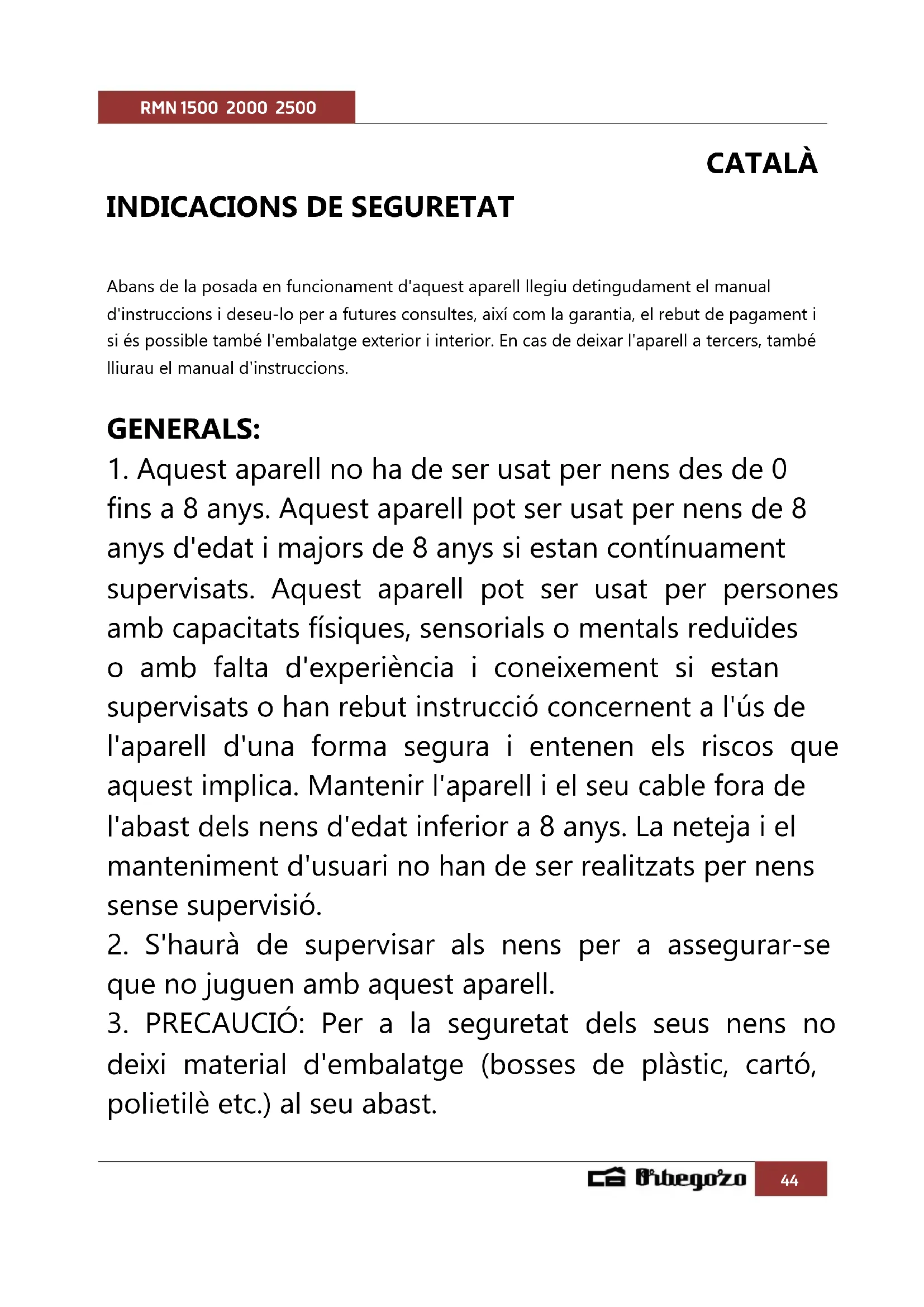 RMN 1500 2000 2500

CATALÀ

INDICACIONS DE SEGURETAT

Abans de la posada en funcionament d'aquest aparell llegiu detingudament el manual d'instruccions i deseu-lo per a futures consultes, així com la garantia, el rebut de pagament i si és possible també l'embalatge exterior i interior. En cas de deixar l'aparell a tercers, també lliurau el manual d'instruccions.

GENERALS:
1. Aquest aparell no ha de ser usat per nens des de 0 fins a 8 anys. Aquest aparell pot ser usat per nens de 8 anys d'edat i majors de 8 anys si estan contínuament supervisats. Aquest aparell pot ser usat per persones amb capacitats físiques, sensorials o mentals reduïdes o amb falta d'experiència i coneixement si estan supervisats o han rebut instrucció concernent a l'ús de l'aparell d'una forma segura i entenen els riscos que aquest implica. Mantenir l'aparell i el seu cable fora de l'abast dels nens d'edat inferior a 8 anys. La neteja i el manteniment d'usuari no han de ser realitzats per nens sense supervisió.
2. S'haurà de supervisar als nens per a assegurar-se que no juguen amb aquest aparell.
3. PRECAUCIÓ: Per a la seguretat dels seus nens no deixi material d'embalatge (bosses de plàstic, cartó, polietilè etc.) al seu abast.

Orbegozo 44